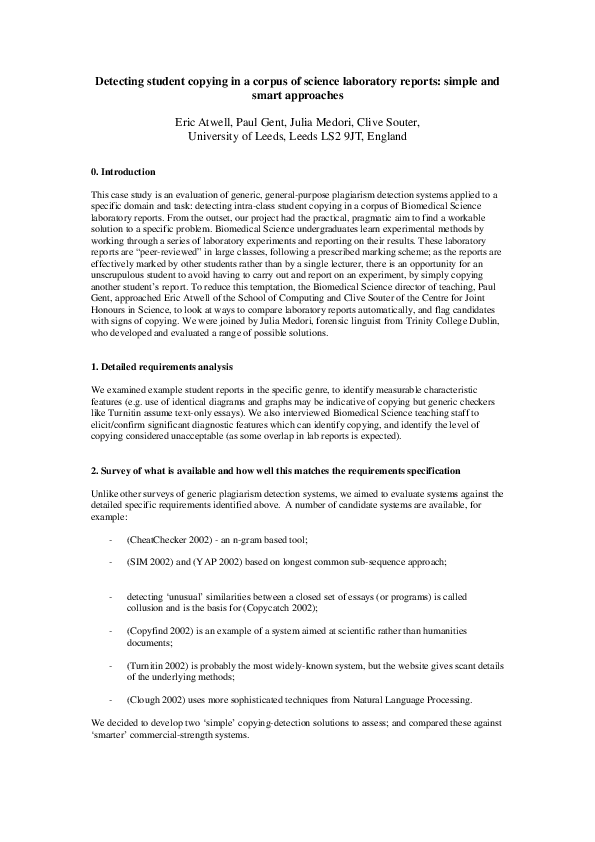 Detecting student copying in a corpus of science laboratory reports: simple and smart approaches

Eric Atwell, Paul Gent, Julia Medori, Clive Souter,
University of Leeds, Leeds LS2 9JT, England

0. Introduction

This case study is an evaluation of generic, general-purpose plagiarism detection systems applied to a specific domain and task: detecting intra-class student copying in a corpus of Biomedical Science laboratory reports. From the outset, our project had the practical, pragmatic aim to find a workable solution to a specific problem. Biomedical Science undergraduates learn experimental methods by working through a series of laboratory experiments and reporting on their results. These laboratory reports are "peer-reviewed" in large classes, following a prescribed marking scheme; as the reports are effectively marked by other students rather than by a single lecturer, there is an opportunity for an unscrupulous student to avoid having to carry out and report on an experiment, by simply copying another student's report. To reduce this temptation, the Biomedical Science director of teaching, Paul Gent, approached Eric Atwell of the School of Computing and Clive Souter of the Centre for Joint Honours in Science, to look at ways to compare laboratory reports automatically, and flag candidates with signs of copying. We were joined by Julia Medori, forensic linguist from Trinity College Dublin, who developed and evaluated a range of possible solutions.

1. Detailed requirements analysis

We examined example student reports in the specific genre, to identify measurable characteristic features (e.g. use of identical diagrams and graphs may be indicative of copying but generic checkers like Turnitin assume text-only essays). We also interviewed Biomedical Science teaching staff to elicit/confirm significant diagnostic features which can identify copying, and identify the level of copying considered unacceptable (as some overlap in lab reports is expected).

2. Survey of what is available and how well this matches the requirements specification

Unlike other surveys of generic plagiarism detection systems, we aimed to evaluate systems against the detailed specific requirements identified above. A number of candidate systems are available, for example:

- (CheatChecker 2002) - an n-gram based tool;

- (SIM 2002) and (YAP 2002) based on longest common sub-sequence approach;

- detecting 'unusual' similarities between a closed set of essays (or programs) is called collusion and is the basis for (Copycatch 2002);

- (Copyfind 2002) is an example of a system aimed at scientific rather than humanities documents;

- (Turnitin 2002) is probably the most widely-known system, but the website gives scant details of the underlying methods;

- (Clough 2002) uses more sophisticated techniques from Natural Language Processing.

We decided to develop two 'simple' copying-detection solutions to assess; and compared these against 'smarter' commercial-strength systems.